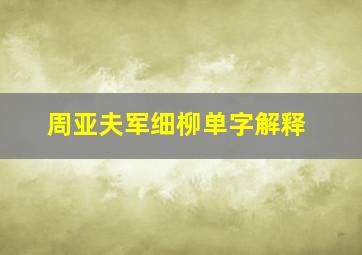 周亚夫军细柳单字解释